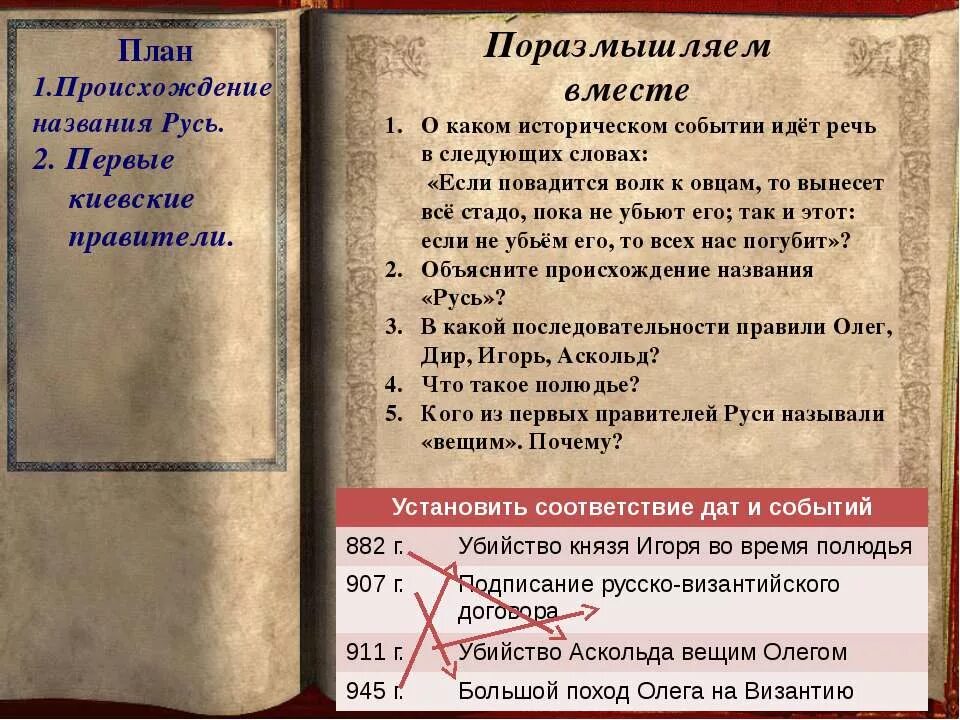 План
1.Происхождение названия Русь.
2. Первые киевские правители.

Поразмышляем вместе

1. О каком историческом событии идёт речь в следующих словах:
«Если повадится волк к овцам, то вынесет всё стадо, пока не убьют его; так и этот: если не убьём его, то всех нас погубит»?
2. Объясните происхождение названия «Русь»?
3. В какой последовательности правили Олег, Дир, Игорь, Аскольд?
4. Что такое полюдье?
5. Кого из первых правителей Руси называли «вещим». Почему?

| Установить соответствие дат и событий | |
|---|---|
| 882 г. | Убийство князя Игоря во время полюдья |
| 907 г. | Подписание русско-византийского договора |
| 911 г. | Убийство Аскольда вещим Олегом |
| 945 г. | Большой поход Олега на Византию |